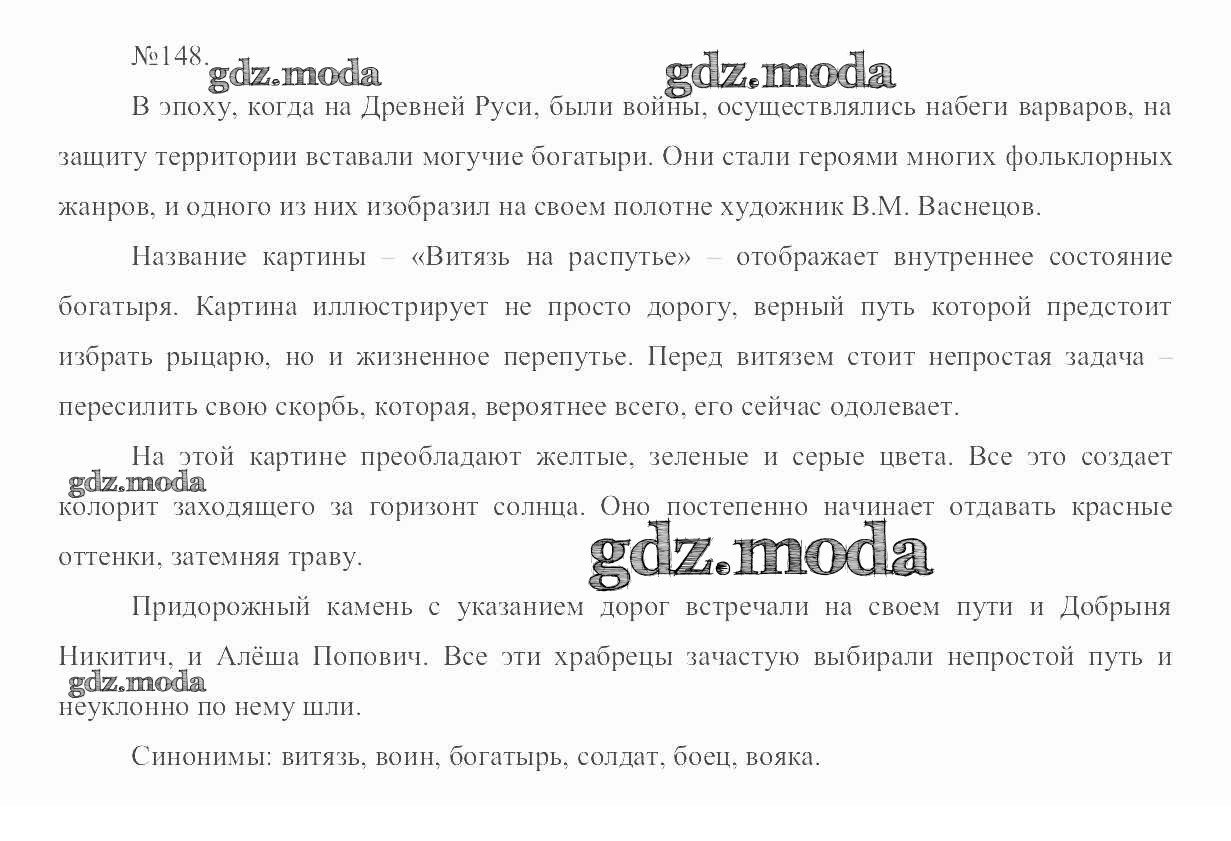 №148.

В эпоху, когда на Древней Руси, были войны, осуществлялись набеги варваров, на защиту территории вставали могучие богатыри. Они стали героями многих фольклорных жанров, и одного из них изобразил на своем полотне художник В.М. Васнецов.

Название картины – «Витязь на распутье» – отображает внутреннее состояние богатыря. Картина иллюстрирует не просто дорогу, верный путь которой предстоит избрать рыцарю, но и жизненное перепутье. Перед витязем стоит непростая задача – пересилить свою скорбь, которая, вероятнее всего, его сейчас одолевает.

На этой картине преобладают желтые, зеленые и серые цвета. Все это создает колорит заходящего за горизонт солнца. Оно постепенно начинает отдавать красные оттенки, затемняя траву.

Придорожный камень с указанием дорог встречали на своем пути и Добрыня Никитич, и Алёша Попович. Все эти храбрецы зачастую выбирали непростой путь и неуклонно по нему шли.

Синонимы: витязь, воин, богатырь, солдат, боец, вояка.

gdz.moda